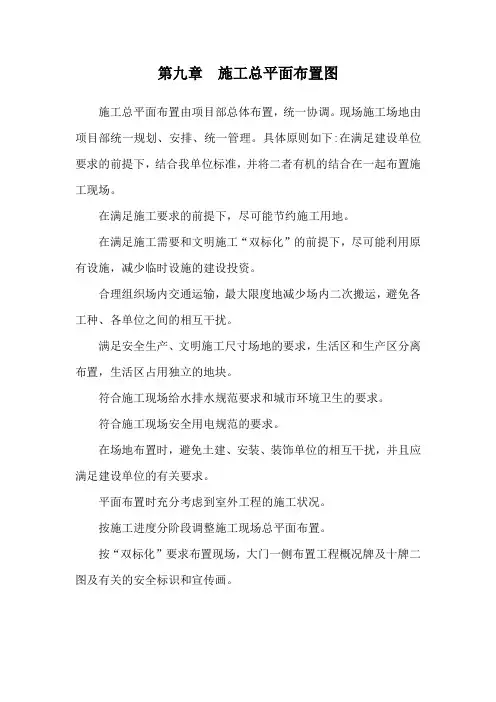 第九章　施工总平面布置图

施工总平面布置由项目部总体布置，统一协调。现场施工场地由项目部统一规划、安排、统一管理。具体原则如下:在满足建设单位要求的前提下，结合我单位标准，并将二者有机的结合在一起布置施工现场。

在满足施工要求的前提下，尽可能节约施工用地。

在满足施工需要和文明施工“双标化”的前提下，尽可能利用原有设施，减少临时设施的建设投资。

合理组织场内交通运输，最大限度地减少场内二次搬运，避免各工种、各单位之间的相互干扰。

满足安全生产、文明施工尺寸场地的要求，生活区和生产区分离布置，生活区占用独立的地块。

符合施工现场给水排水规范要求和城市环境卫生的要求。

符合施工现场安全用电规范的要求。

在场地布置时，避免土建、安装、装饰单位的相互干扰，并且应满足建设单位的有关要求。

平面布置时充分考虑到室外工程的施工状况。

按施工进度分阶段调整施工现场总平面布置。

按“双标化”要求布置现场，大门一侧布置工程概况牌及十牌二图及有关的安全标识和宣传画。